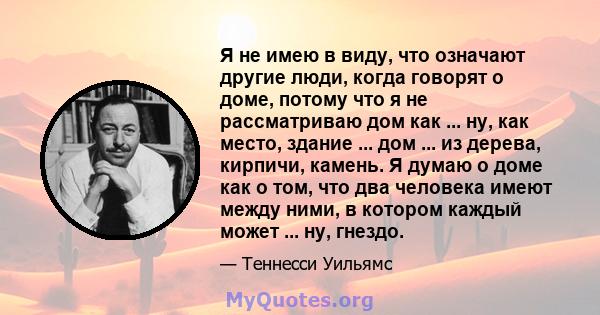 Я не имею в виду, что означают другие люди, когда говорят о доме, потому что я не рассматриваю дом как ... ну, как место, здание ... дом ... из дерева, кирпичи, камень. Я думаю о доме как о том, что два человека имеют между ними, в котором каждый может ... ну, гнездо.

— Теннесси Уильямс

MyQuotes.org